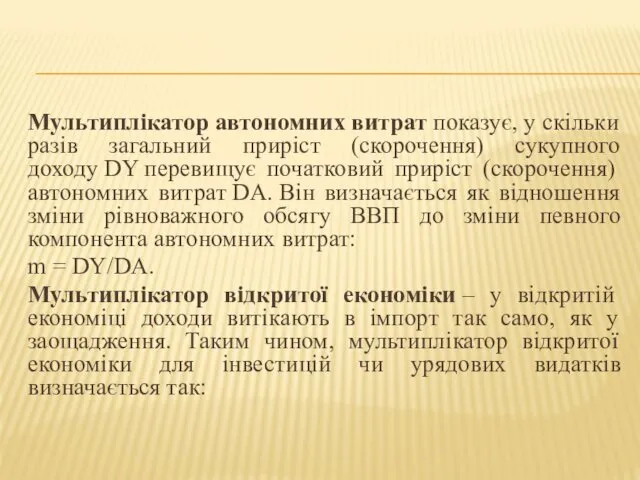 Мультиплікатор автономних витрат показує, у скільки разів загальний приріст (скорочення) сукупного доходу DY перевищує початковий приріст (скорочення) автономних витрат DA. Він визначається як відношення зміни рівноважного обсягу ВВП до зміни певного компонента автономних витрат:

m = DY/DA.

Мультиплікатор відкритої економіки – у відкритій економіці доходи витікають в імпорт так само, як у заощадження. Таким чином, мультиплікатор відкритої економіки для інвестицій чи урядових видатків визначається так: